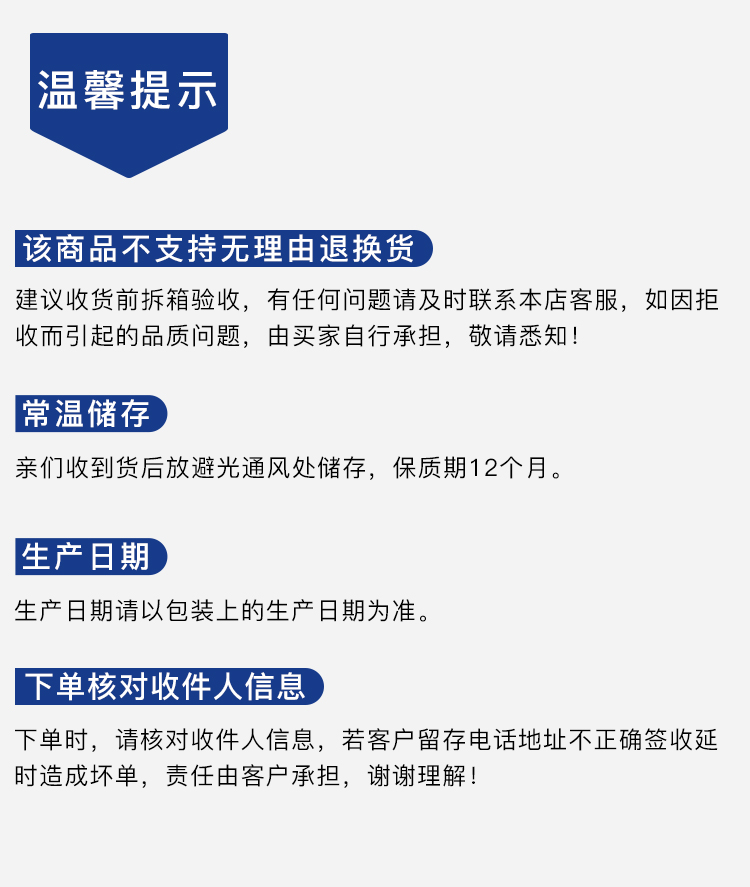 温馨提示

该商品不支持无理由退换货

建议收货前拆箱验收，有任何问题请及时联系本店客服，如因拒收而引起的品质问题，由买家自行承担，敬请悉知！

常温储存

亲们收到货后放避光通风处储存，保质期12个月。

生产日期

生产日期请以包装上的生产日期为准。

下单核对收件人信息

下单时，请核对收件人信息，若客户留存电话地址不正确签收延时造成坏单，责任由客户承担，谢谢理解！